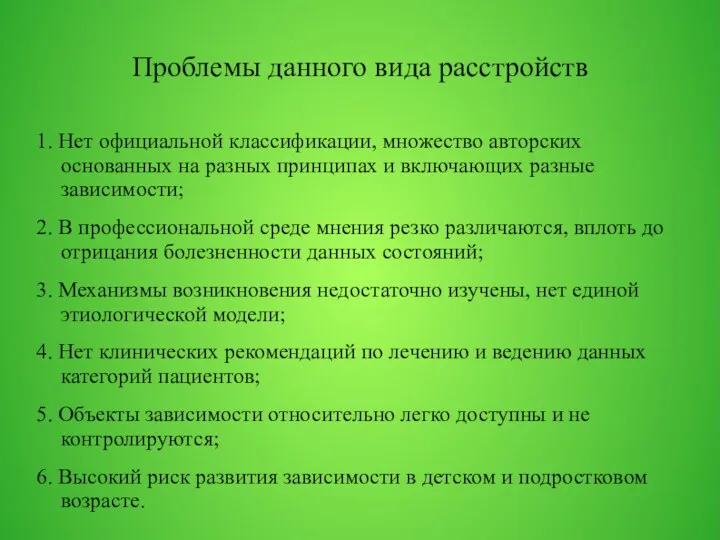 Проблемы данного вида расстройств

1. Нет официальной классификации, множество авторских основанных на разных принципах и включающих разные зависимости;

2. В профессиональной среде мнения резко различаются, вплоть до отрицания болезненности данных состояний;

3. Механизмы возникновения недостаточно изучены, нет единой этиологической модели;

4. Нет клинических рекомендаций по лечению и ведению данных категорий пациентов;

5. Объекты зависимости относительно легко доступны и не контролируются;

6. Высокий риск развития зависимости в детском и подростковом возрасте.